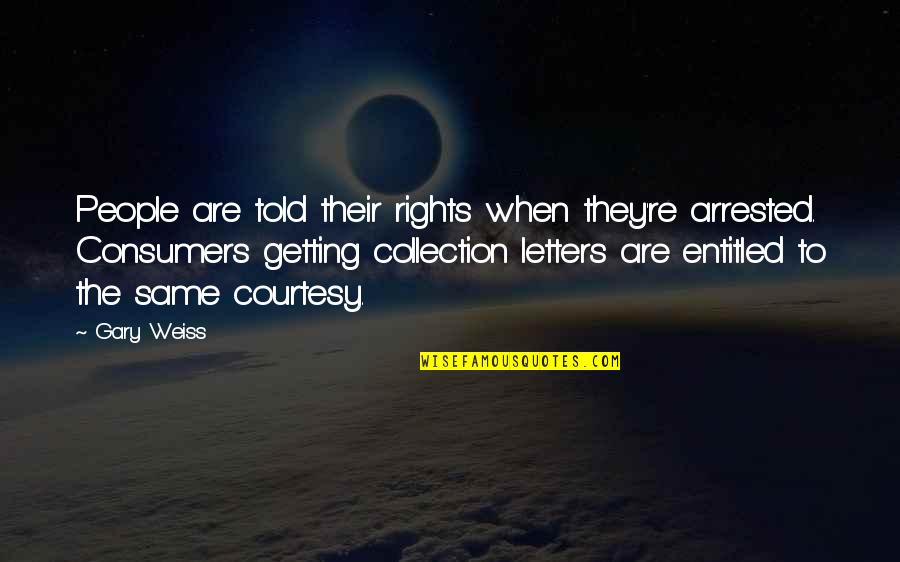 People are told their rights when they're arrested. Consumers getting collection letters are entitled to the same courtesy.

~ Gary Weiss

WISEFAMOUSQUOTES.COM